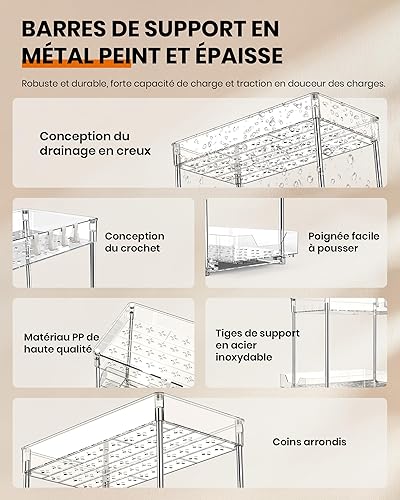 BARRES DE SUPPORT EN MÉTAL PEINT ET ÉPAISSE

Robuste et durable, forte capacité de charge et traction en douceur des charges.

Conception du drainage en creux

Conception du crochet

Poignée facile à pousser

Matériau PP de haute qualité

Tiges de support en acier inoxydable

Coins arrondis